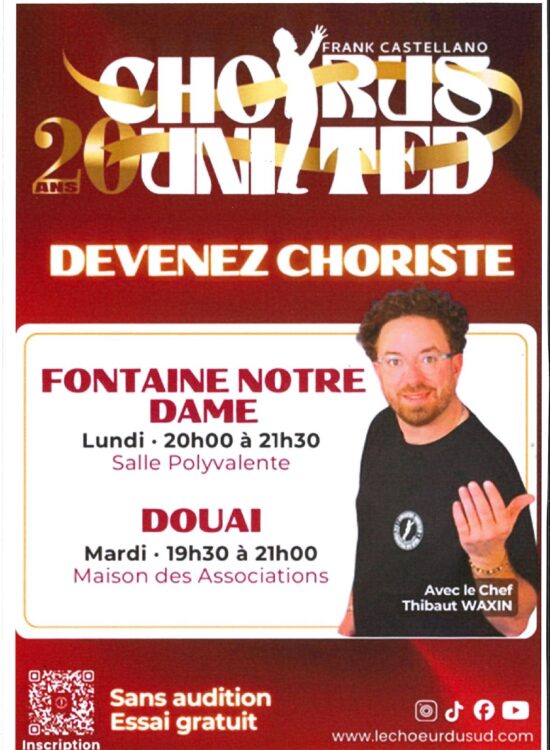 FRANK CASTELLANO
CHORUS UNITED
20 ANS

DEVENEZ CHORISTE

FONTAINE NOTRE DAME
Lundi · 20h00 à 21h30
Salle Polyvalente

DOUAI
Mardi · 19h30 à 21h00
Maison des Associations

Avec le Chef Thibaut WAXIN

Inscription

Sans audition
Essai gratuit

www.lechoeurdusud.com